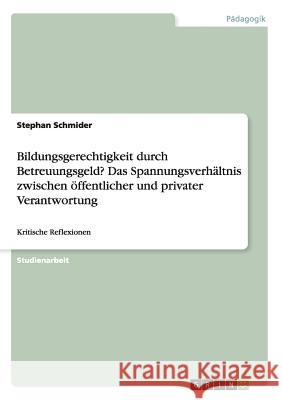 Pädagogik

Stephan Schmider

Bildungsgerechtigkeit durch Betreuungsgeld? Das Spannungsverhältnis zwischen öffentlicher und privater Verantwortung

Kritische Reflexionen

Studienarbeit

Kraina Książek